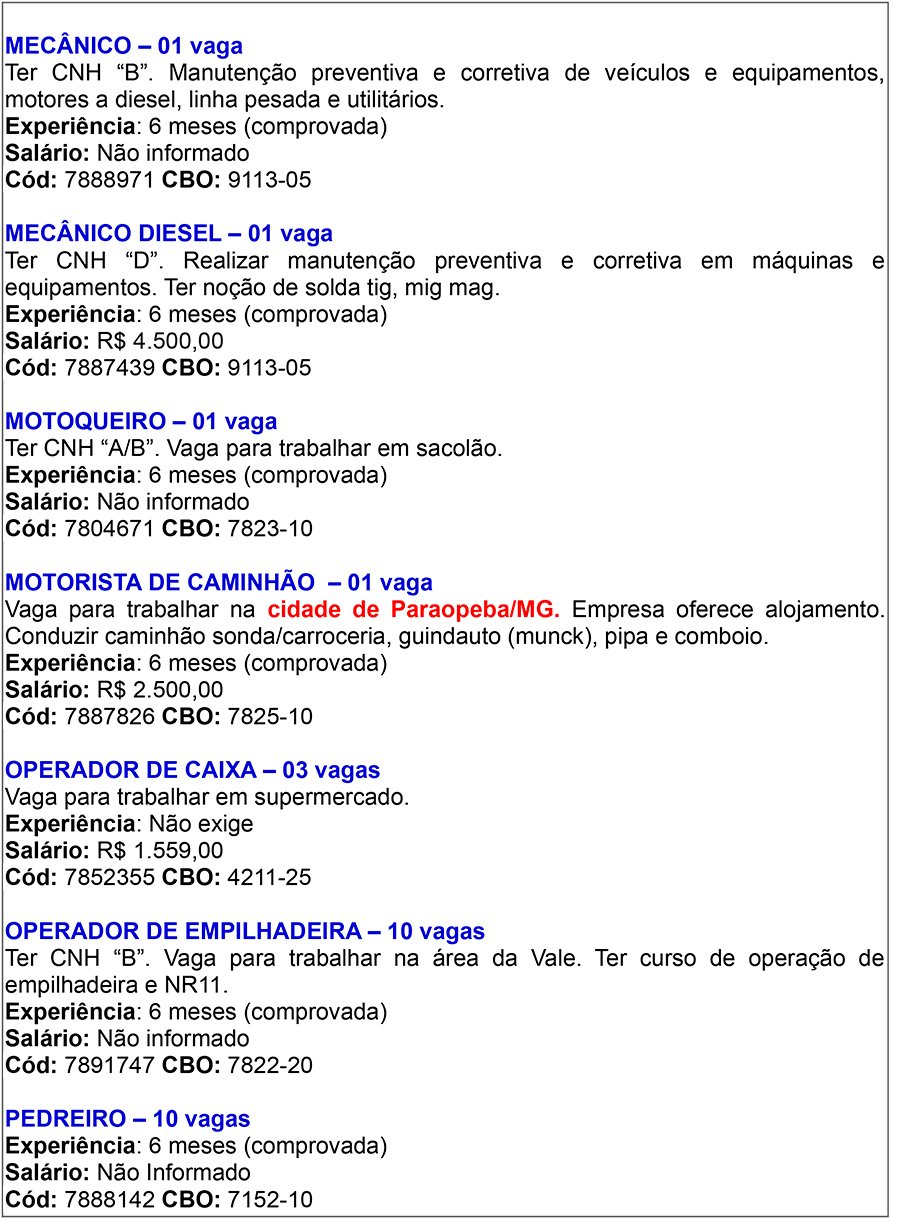 MECÂNICO – 01 vaga
Ter CNH “B”. Manutenção preventiva e corretiva de veículos e equipamentos, motores a diesel, linha pesada e utilitários.
Experiência: 6 meses (comprovada)
Salário: Não informado
Cód: 7888971 CBO: 9113-05

MECÂNICO DIESEL – 01 vaga
Ter CNH “D”. Realizar manutenção preventiva e corretiva em máquinas e equipamentos. Ter noção de solda tig, mig mag.
Experiência: 6 meses (comprovada)
Salário: R$ 4.500,00
Cód: 7887439 CBO: 9113-05

MOTOQUEIRO – 01 vaga
Ter CNH “A/B”. Vaga para trabalhar em sacolão.
Experiência: 6 meses (comprovada)
Salário: Não informado
Cód: 7804671 CBO: 7823-10

MOTORISTA DE CAMINHÃO – 01 vaga
Vaga para trabalhar na cidade de Paraopeba/MG. Empresa oferece alojamento. Conduzir caminhão sonda/carroceria, guindauto (munck), pipa e comboio.
Experiência: 6 meses (comprovada)
Salário: R$ 2.500,00
Cód: 7887826 CBO: 7825-10

OPERADOR DE CAIXA – 03 vagas
Vaga para trabalhar em supermercado.
Experiência: Não exige
Salário: R$ 1.559,00
Cód: 7852355 CBO: 4211-25

OPERADOR DE EMPILHADEIRA – 10 vagas
Ter CNH “B”. Vaga para trabalhar na área da Vale. Ter curso de operação de empilhadeira e NR11.
Experiência: 6 meses (comprovada)
Salário: Não informado
Cód: 7891747 CBO: 7822-20

PEDREIRO – 10 vagas
Experiência: 6 meses (comprovada)
Salário: Não Informado
Cód: 7888142 CBO: 7152-10